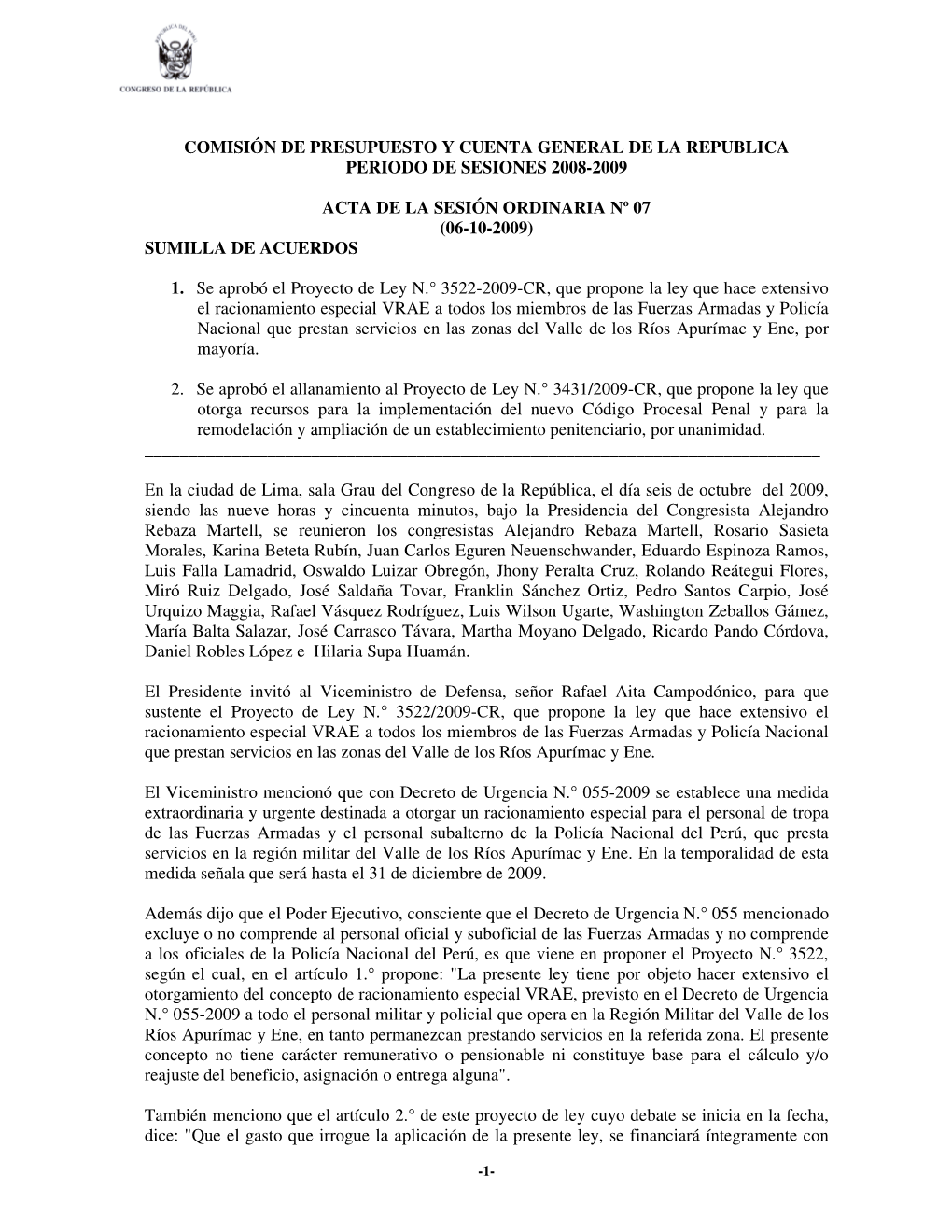 REPÚBLICA DEL PERÚ

CONGRESO DE LA REPÚBLICA

COMISIÓN DE PRESUPUESTO Y CUENTA GENERAL DE LA REPUBLICA
PERIODO DE SESIONES 2008-2009

ACTA DE LA SESIÓN ORDINARIA Nº 07
(06-10-2009)

SUMILLA DE ACUERDOS

1. Se aprobó el Proyecto de Ley N.° 3522-2009-CR, que propone la ley que hace extensivo el racionamiento especial VRAE a todos los miembros de las Fuerzas Armadas y Policía Nacional que prestan servicios en las zonas del Valle de los Ríos Apurímac y Ene, por mayoría.

2. Se aprobó el allanamiento al Proyecto de Ley N.° 3431/2009-CR, que propone la ley que otorga recursos para la implementación del nuevo Código Procesal Penal y para la remodelación y ampliación de un establecimiento penitenciario, por unanimidad.

En la ciudad de Lima, sala Grau del Congreso de la República, el día seis de octubre del 2009, siendo las nueve horas y cincuenta minutos, bajo la Presidencia del Congresista Alejandro Rebaza Martell, se reunieron los congresistas Alejandro Rebaza Martell, Rosario Sasieta Morales, Karina Beteta Rubín, Juan Carlos Eguren Neuenschwander, Eduardo Espinoza Ramos, Luis Falla Lamadrid, Oswaldo Luizar Obregón, Jhony Peralta Cruz, Rolando Reátegui Flores, Miró Ruiz Delgado, José Saldaña Tovar, Franklin Sánchez Ortiz, Pedro Santos Carpio, José Urquizo Maggia, Rafael Vásquez Rodríguez, Luis Wilson Ugarte, Washington Zeballos Gámez, María Balta Salazar, José Carrasco Távara, Martha Moyano Delgado, Ricardo Pando Córdova, Daniel Robles López e Hilaria Supa Huamán.

El Presidente invitó al Viceministro de Defensa, señor Rafael Aita Campodónico, para que sustente el Proyecto de Ley N.° 3522/2009-CR, que propone la ley que hace extensivo el racionamiento especial VRAE a todos los miembros de las Fuerzas Armadas y Policía Nacional que prestan servicios en las zonas del Valle de los Ríos Apurímac y Ene.

El Viceministro mencionó que con Decreto de Urgencia N.° 055-2009 se establece una medida extraordinaria y urgente destinada a otorgar un racionamiento especial para el personal de tropa de las Fuerzas Armadas y el personal subalterno de la Policía Nacional del Perú, que presta servicios en la región militar del Valle de los Ríos Apurímac y Ene. En la temporalidad de esta medida señala que será hasta el 31 de diciembre de 2009.

Además dijo que el Poder Ejecutivo, consciente que el Decreto de Urgencia N.° 055 mencionado excluye o no comprende al personal oficial y suboficial de las Fuerzas Armadas y no comprende a los oficiales de la Policía Nacional del Perú, es que viene en proponer el Proyecto N.° 3522, según el cual, en el artículo 1.° propone: "La presente ley tiene por objeto hacer extensivo el otorgamiento del concepto de racionamiento especial VRAE, previsto en el Decreto de Urgencia N.° 055-2009 a todo el personal militar y policial que opera en la Región Militar del Valle de los Ríos Apurímac y Ene, en tanto permanezcan prestando servicios en la referida zona. El presente concepto no tiene carácter remunerativo o pensionable ni constituye base para el cálculo y/o reajuste del beneficio, asignación o entrega alguna".

También menciono que el artículo 2.° de este proyecto de ley cuyo debate se inicia en la fecha, dice: "Que el gasto que irrogue la aplicación de la presente ley, se financiará íntegramente con

-1-